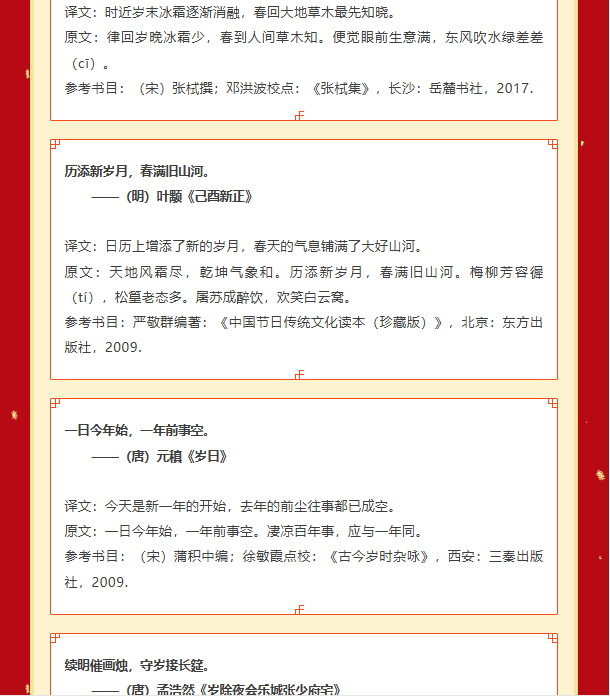 译文：时近岁末冰霜逐渐消融，春回大地草木最先知晓。
原文：律回岁晚冰霜少，春到人间草木知。便觉眼前生意满，东风吹水绿差差（cī）。
参考书目：（宋）张栻撰；邓洪波校点：《张栻集》，长沙：岳麓书社，2017.

历添新岁月，春满旧山河。
——（明）叶颙《己酉新正》

译文：日历上增添了新的岁月，春天的气息铺满了大好山河。
原文：天地风霜尽，乾坤气象和。历添新岁月，春满旧山河。梅柳芳容徲（tí），松篁老态多。屠苏成醉饮，欢笑白云窝。
参考书目：严敬群编著：《中国节日传统文化读本（珍藏版）》，北京：东方出版社，2009.

一日今年始，一年前事空。
——（唐）元稹《岁日》

译文：今天是新一年的开始，去年的前尘往事都已成空。
原文：一日今年始，一年前事空。凄凉百年事，应与一年同。
参考书目：（宋）蒲积中编；徐敏霞点校：《古今岁时杂咏》，西安：三秦出版社，2009.

续明催画烛，守岁接长筵。
——（唐）孟浩然《岁除夜会乐城张少府宅》